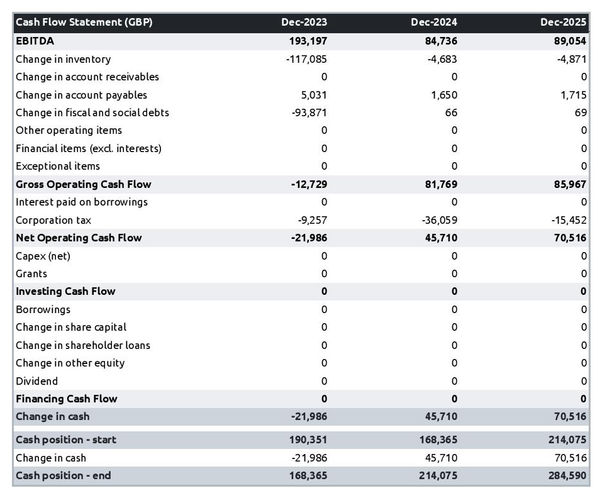 | Cash Flow Statement (GBP) | Dec-2023 | Dec-2024 | Dec-2025 |
|---|---|---|---|
| EBITDA | 193,197 | 84,736 | 89,054 |
| Change in inventory | -117,085 | -4,683 | -4,871 |
| Change in account receivables | 0 | 0 | 0 |
| Change in account payables | 5,031 | 1,650 | 1,715 |
| Change in fiscal and social debts | -93,871 | 66 | 69 |
| Other operating items | 0 | 0 | 0 |
| Financial items (excl. interests) | 0 | 0 | 0 |
| Exceptional items | 0 | 0 | 0 |
| Gross Operating Cash Flow | -12,729 | 81,769 | 85,967 |
| Interest paid on borrowings | 0 | 0 | 0 |
| Corporation tax | -9,257 | -36,059 | -15,452 |
| Net Operating Cash Flow | -21,986 | 45,710 | 70,516 |
| Capex (net) | 0 | 0 | 0 |
| Grants | 0 | 0 | 0 |
| Investing Cash Flow | 0 | 0 | 0 |
| Borrowings | 0 | 0 | 0 |
| Change in share capital | 0 | 0 | 0 |
| Change in shareholder loans | 0 | 0 | 0 |
| Change in other equity | 0 | 0 | 0 |
| Dividend | 0 | 0 | 0 |
| Financing Cash Flow | 0 | 0 | 0 |
| Change in cash | -21,986 | 45,710 | 70,516 |
| Cash position - start | 190,351 | 168,365 | 214,075 |
| Change in cash | -21,986 | 45,710 | 70,516 |
| Cash position - end | 168,365 | 214,075 | 284,590 |